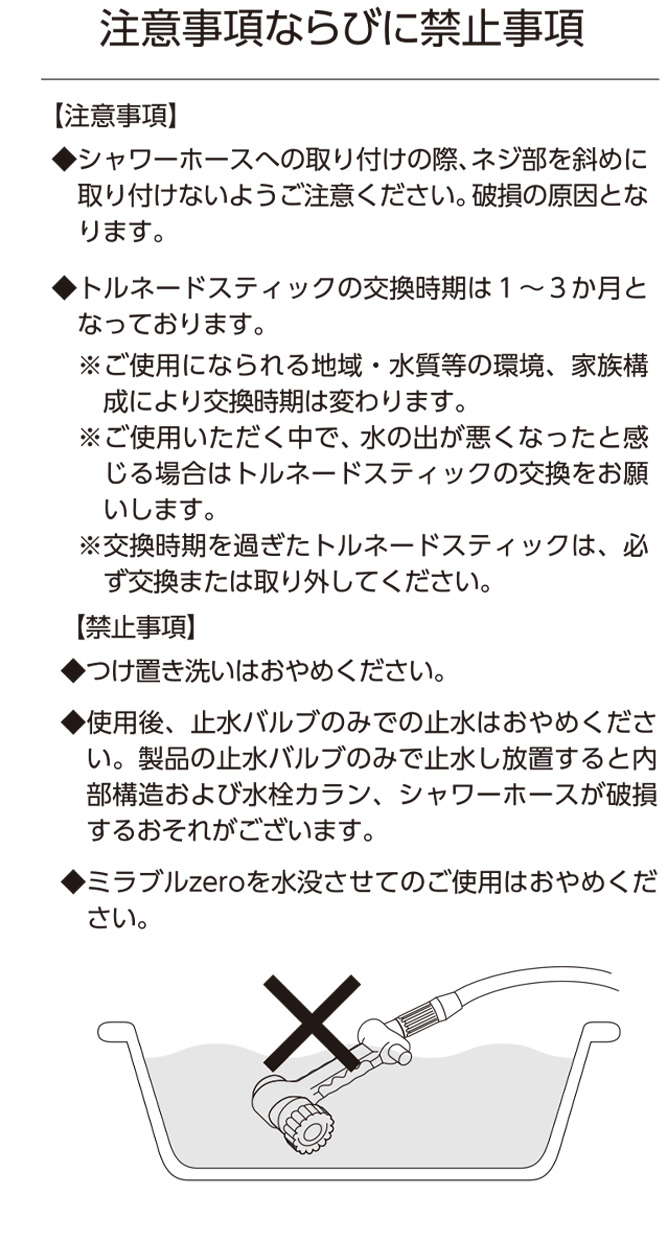 注意事項ならびに禁止事項

【注意事項】

◆シャワーホースへの取り付けの際、ネジ部を斜めに取り付けないようご注意ください。破損の原因となります。

◆トルネードスティックの交換時期は１～３か月となっております。

※ご使用になられる地域・水質等の環境、家族構成により交換時期は変わります。

※ご使用いただく中で、水の出が悪くなったと感じる場合はトルネードスティックの交換をお願いします。

※交換時期を過ぎたトルネードスティックは、必ず交換または取り外してください。

【禁止事項】

◆つけ置き洗いはおやめください。

◆使用後、止水バルブのみでの止水はおやめください。製品の止水バルブのみで止水し放置すると内部構造および水栓カラン、シャワーホースが破損するおそれがございます。

◆ミラブルzeroを水没させてのご使用はおやめください。